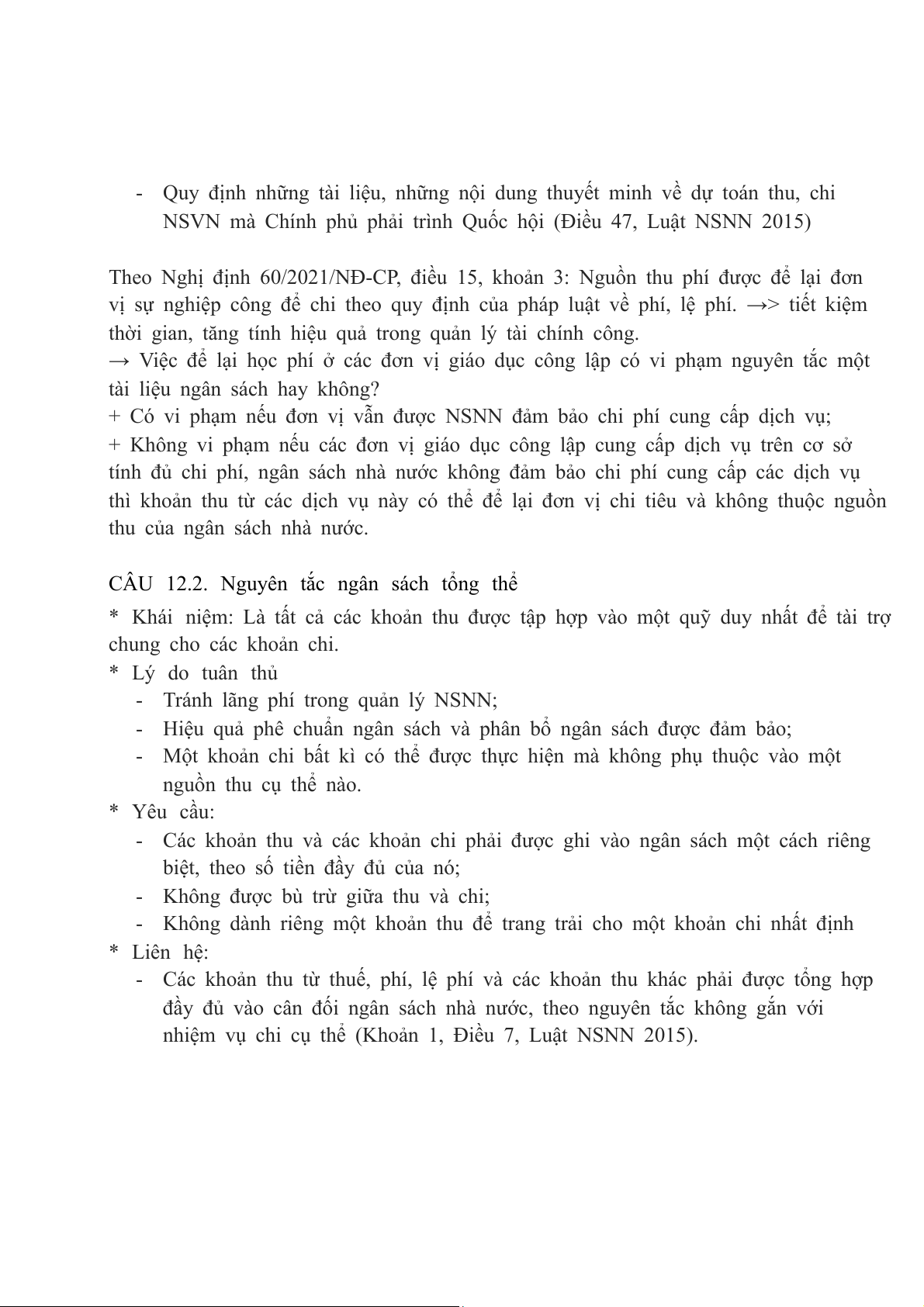 - Quy định những tài liệu, những nội dung thuyết minh về dự toán thu, chi NSVN mà Chính phủ phải trình Quốc hội (Điều 47, Luật NSNN 2015)

Theo Nghị định 60/2021/NĐ-CP, điều 15, khoản 3: Nguồn thu phí được để lại đơn vị sự nghiệp công để chi theo quy định của pháp luật về phí, lệ phí. →> tiết kiệm thời gian, tăng tính hiệu quả trong quản lý tài chính công.
→ Việc để lại học phí ở các đơn vị giáo dục công lập có vi phạm nguyên tắc một tài liệu ngân sách hay không?
+ Có vi phạm nếu đơn vị vẫn được NSNN đảm bảo chi phí cung cấp dịch vụ;
+ Không vi phạm nếu các đơn vị giáo dục công lập cung cấp dịch vụ trên cơ sở tính đủ chi phí, ngân sách nhà nước không đảm bảo chi phí cung cấp các dịch vụ thì khoản thu từ các dịch vụ này có thể để lại đơn vị chi tiêu và không thuộc nguồn thu của ngân sách nhà nước.

CÂU 12.2. Nguyên tắc ngân sách tổng thể
* Khái niệm: Là tất cả các khoản thu được tập hợp vào một quỹ duy nhất để tài trợ chung cho các khoản chi.
* Lý do tuân thủ
- Tránh lãng phí trong quản lý NSNN;
- Hiệu quả phê chuẩn ngân sách và phân bổ ngân sách được đảm bảo;
- Một khoản chi bất kì có thể được thực hiện mà không phụ thuộc vào một nguồn thu cụ thể nào.
* Yêu cầu:
- Các khoản thu và các khoản chi phải được ghi vào ngân sách một cách riêng biệt, theo số tiền đầy đủ của nó;
- Không được bù trừ giữa thu và chi;
- Không dành riêng một khoản thu để trang trải cho một khoản chi nhất định
* Liên hệ:
- Các khoản thu từ thuế, phí, lệ phí và các khoản thu khác phải được tổng hợp đầy đủ vào cân đối ngân sách nhà nước, theo nguyên tắc không gắn với nhiệm vụ chi cụ thể (Khoản 1, Điều 7, Luật NSNN 2015).